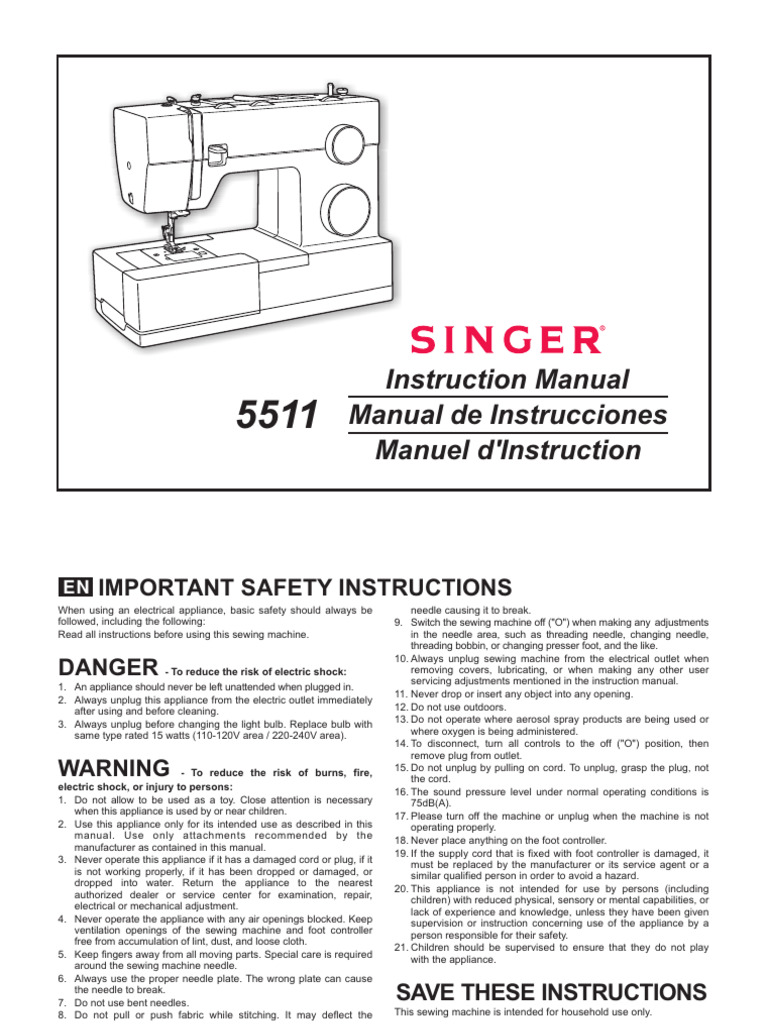 SINGER®

5511

Instruction Manual
Manual de Instrucciones
Manuel d'Instruction

EN IMPORTANT SAFETY INSTRUCTIONS

When using an electrical appliance, basic safety should always be followed, including the following:
Read all instructions before using this sewing machine.

DANGER - To reduce the risk of electric shock:
1. An appliance should never be left unattended when plugged in.
2. Always unplug this appliance from the electric outlet immediately after using and before cleaning.
3. Always unplug before changing the light bulb. Replace bulb with same type rated 15 watts (110-120V area / 220-240V area).

WARNING - To reduce the risk of burns, fire, electric shock, or injury to persons:
1. Do not allow to be used as a toy. Close attention is necessary when this appliance is used by or near children.
2. Use this appliance only for its intended use as described in this manual. Use only attachments recommended by the manufacturer as contained in this manual.
3. Never operate this appliance if it has a damaged cord or plug, if it is not working properly, if it has been dropped or damaged, or dropped into water. Return the appliance to the nearest authorized dealer or service center for examination, repair, electrical or mechanical adjustment.
4. Never operate the appliance with any air openings blocked. Keep ventilation openings of the sewing machine and foot controller free from accumulation of lint, dust, and loose cloth.
5. Keep fingers away from all moving parts. Special care is required around the sewing machine needle.
6. Always use the proper needle plate. The wrong plate can cause the needle to break.
7. Do not use bent needles.
8. Do not pull or push fabric while stitching. It may deflect the needle causing it to break.
9. Switch the sewing machine off ("O") when making any adjustments in the needle area, such as threading needle, changing needle, threading bobbin, or changing presser foot, and the like.
10. Always unplug sewing machine from the electrical outlet when removing covers, lubricating, or when making any other user servicing adjustments mentioned in the instruction manual.
11. Never drop or insert any object into any opening.
12. Do not use outdoors.
13. Do not operate where aerosol spray products are being used or where oxygen is being administered.
14. To disconnect, turn all controls to the off ("O") position, then remove plug from outlet.
15. Do not unplug by pulling on cord. To unplug, grasp the plug, not the cord.
16. The sound pressure level under normal operating conditions is 75dB(A).
17. Please turn off the machine or unplug when the machine is not operating properly.
18. Never place anything on the foot controller.
19. If the supply cord that is fixed with foot controller is damaged, it must be replaced by the manufacturer or its service agent or a similar qualified person in order to avoid a hazard.
20. This appliance is not intended for use by persons (including children) with reduced physical, sensory or mental capabilities, or lack of experience and knowledge, unless they have been given supervision or instruction concerning use of the appliance by a person responsible for their safety.
21. Children should be supervised to ensure that they do not play with the appliance.

SAVE THESE INSTRUCTIONS
This sewing machine is intended for household use only.